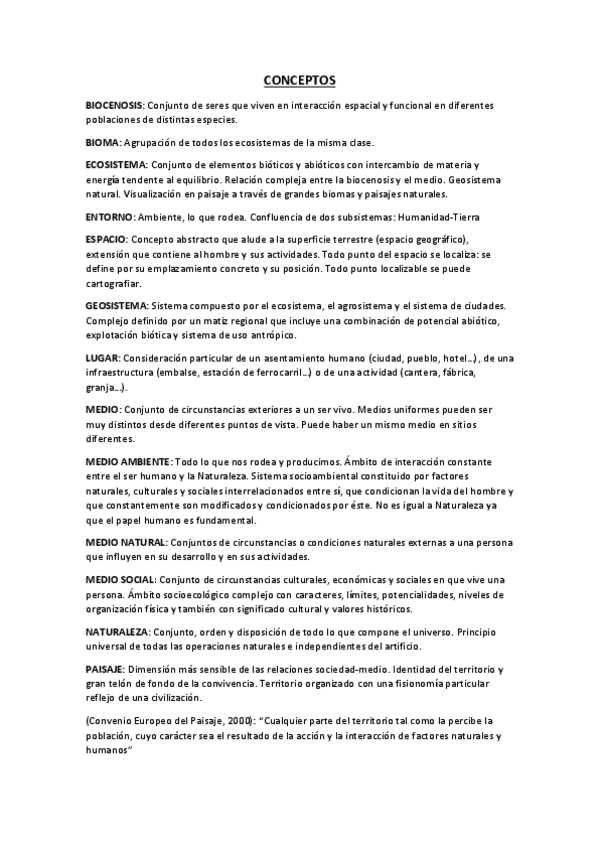 CONCEPTOS

BIOCENOSIS: Conjunto de seres que viven en interacción espacial y funcional en diferentes poblaciones de distintas especies.

BIOMA: Agrupación de todos los ecosistemas de la misma clase.

ECOSISTEMA: Conjunto de elementos bióticos y abióticos con intercambio de materia y energía tendente al equilibrio. Relación compleja entre la biocenosis y el medio. Geosistema natural. Visualización en paisaje a través de grandes biomas y paisajes naturales.

ENTORNO: Ambiente, lo que rodea. Confluencia de dos subsistemas: Humanidad-Tierra

ESPACIO: Concepto abstracto que alude a la superficie terrestre (espacio geográfico), extensión que contiene al hombre y sus actividades. Todo punto del espacio se localiza: se define por su emplazamiento concreto y su posición. Todo punto localizable se puede cartografiar.

GEOSISTEMA: Sistema compuesto por el ecosistema, el agrosistema y el sistema de ciudades. Complejo definido por un matiz regional que incluye una combinación de potencial abiótico, explotación biótica y sistema de uso antrópico.

LUGAR: Consideración particular de un asentamiento humano (ciudad, pueblo, hotel…), de una infraestructura (embalse, estación de ferrocarril…) o de una actividad (cantera, fábrica, granja…).

MEDIO: Conjunto de circunstancias exteriores a un ser vivo. Medios uniformes pueden ser muy distintos desde diferentes puntos de vista. Puede haber un mismo medio en sitios diferentes.

MEDIO AMBIENTE: Todo lo que nos rodea y producimos. Ámbito de interacción constante entre el ser humano y la Naturaleza. Sistema socioambiental constituido por factores naturales, culturales y sociales interrelacionados entre sí, que condicionan la vida del hombre y que constantemente son modificados y condicionados por éste. No es igual a Naturaleza ya que el papel humano es fundamental.

MEDIO NATURAL: Conjuntos de circunstancias o condiciones naturales externas a una persona que influyen en su desarrollo y en sus actividades.

MEDIO SOCIAL: Conjunto de circunstancias culturales, económicas y sociales en que vive una persona. Ámbito socioecológico complejo con caracteres, límites, potencialidades, niveles de organización física y también con significado cultural y valores históricos.

NATURALEZA: Conjunto, orden y disposición de todo lo que compone el universo. Principio universal de todas las operaciones naturales e independientes del artificio.

PAISAJE: Dimensión más sensible de las relaciones sociedad-medio. Identidad del territorio y gran telón de fondo de la convivencia. Territorio organizado con una fisionomía particular reflejo de una civilización.

(Convenio Europeo del Paisaje, 2000): “Cualquier parte del territorio tal como la percibe la población, cuyo carácter sea el resultado de la acción y la interacción de factores naturales y humanos”